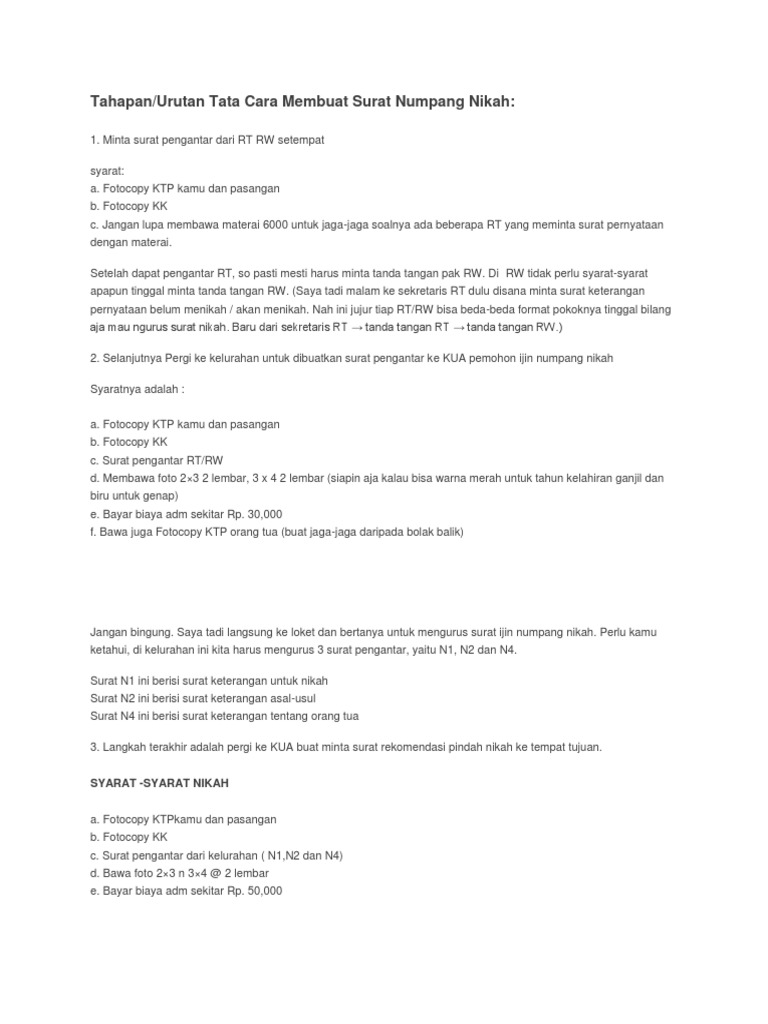 Tahapan/Urutan Tata Cara Membuat Surat Numpang Nikah:

1. Minta surat pengantar dari RT RW setempat

syarat:
a. Fotocopy KTP kamu dan pasangan
b. Fotocopy KK
c. Jangan lupa membawa materai 6000 untuk jaga-jaga soalnya ada beberapa RT yang meminta surat pernyataan dengan materai.

Setelah dapat pengantar RT, so pasti mesti harus minta tanda tangan pak RW. Di RW tidak perlu syarat-syarat apapun tinggal minta tanda tangan RW. (Saya tadi malam ke sekretaris RT dulu disana minta surat keterangan pernyataan belum menikah / akan menikah. Nah ini jujur tiap RT/RW bisa beda-beda format pokoknya tinggal bilang aja mau ngurus surat nikah. Baru dari sekretaris RT → tanda tangan RT → tanda tangan RW.)

2. Selanjutnya Pergi ke kelurahan untuk dibuatkan surat pengantar ke KUA pemohon ijin numpang nikah

Syaratnya adalah :

a. Fotocopy KTP kamu dan pasangan
b. Fotocopy KK
c. Surat pengantar RT/RW
d. Membawa foto 2×3 2 lembar, 3 x 4 2 lembar (siapin aja kalau bisa warna merah untuk tahun kelahiran ganjil dan biru untuk genap)
e. Bayar biaya adm sekitar Rp. 30,000
f. Bawa juga Fotocopy KTP orang tua (buat jaga-jaga daripada bolak balik)

Jangan bingung. Saya tadi langsung ke loket dan bertanya untuk mengurus surat ijin numpang nikah. Perlu kamu ketahui, di kelurahan ini kita harus mengurus 3 surat pengantar, yaitu N1, N2 dan N4.

Surat N1 ini berisi surat keterangan untuk nikah
Surat N2 ini berisi surat keterangan asal-usul
Surat N4 ini berisi surat keterangan tentang orang tua

3. Langkah terakhir adalah pergi ke KUA buat minta surat rekomendasi pindah nikah ke tempat tujuan.

SYARAT -SYARAT NIKAH

a. Fotocopy KTPkamu dan pasangan
b. Fotocopy KK
c. Surat pengantar dari kelurahan ( N1,N2 dan N4)
d. Bawa foto 2×3 n 3×4 @ 2 lembar
e. Bayar biaya adm sekitar Rp. 50,000